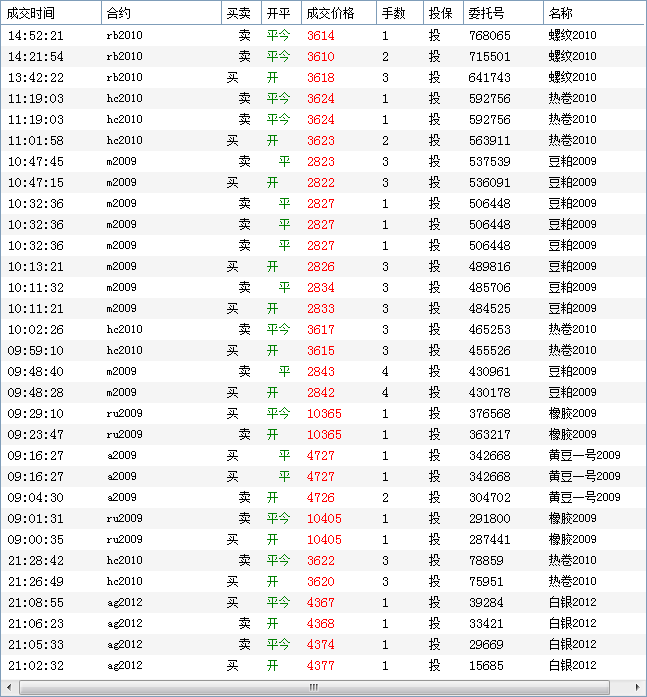 | 成交时间 | 合约 | 买卖 | 开平 | 成交价格 | 手数 | 投保 | 委托号 | 名称 |
|---|---|---|---|---|---|---|---|---|
| 14:52:21 | rb2010 | 卖 | 平今 | 3614 | 1 | 投 | 768065 | 螺纹2010 |
| 14:21:54 | rb2010 | 卖 | 平今 | 3610 | 2 | 投 | 715501 | 螺纹2010 |
| 13:42:22 | rb2010 | 买 | 开 | 3618 | 3 | 投 | 641743 | 螺纹2010 |
| 11:19:03 | hc2010 | 卖 | 平今 | 3624 | 1 | 投 | 592756 | 热卷2010 |
| 11:19:03 | hc2010 | 卖 | 平今 | 3624 | 1 | 投 | 592756 | 热卷2010 |
| 11:01:58 | hc2010 | 买 | 开 | 3623 | 2 | 投 | 563911 | 热卷2010 |
| 10:47:45 | m2009 | 卖 | 平 | 2823 | 3 | 投 | 537539 | 豆粕2009 |
| 10:47:15 | m2009 | 买 | 开 | 2822 | 3 | 投 | 536091 | 豆粕2009 |
| 10:32:36 | m2009 | 卖 | 平 | 2827 | 1 | 投 | 506448 | 豆粕2009 |
| 10:32:36 | m2009 | 卖 | 平 | 2827 | 1 | 投 | 506448 | 豆粕2009 |
| 10:32:36 | m2009 | 卖 | 平 | 2827 | 1 | 投 | 506448 | 豆粕2009 |
| 10:13:21 | m2009 | 买 | 开 | 2826 | 3 | 投 | 489816 | 豆粕2009 |
| 10:11:32 | m2009 | 卖 | 平 | 2834 | 3 | 投 | 485706 | 豆粕2009 |
| 10:11:21 | m2009 | 买 | 开 | 2833 | 3 | 投 | 484525 | 豆粕2009 |
| 10:02:26 | hc2010 | 卖 | 平今 | 3617 | 3 | 投 | 465253 | 热卷2010 |
| 09:59:10 | hc2010 | 买 | 开 | 3615 | 3 | 投 | 455526 | 热卷2010 |
| 09:48:40 | m2009 | 卖 | 平 | 2843 | 4 | 投 | 430961 | 豆粕2009 |
| 09:48:28 | m2009 | 买 | 开 | 2842 | 4 | 投 | 430178 | 豆粕2009 |
| 09:29:10 | ru2009 | 买 | 平今 | 10365 | 1 | 投 | 376568 | 橡胶2009 |
| 09:23:47 | ru2009 | 卖 | 开 | 10365 | 1 | 投 | 363217 | 橡胶2009 |
| 09:16:27 | a2009 | 买 | 平 | 4727 | 1 | 投 | 342668 | 黄豆一号2009 |
| 09:16:27 | a2009 | 买 | 平 | 4727 | 1 | 投 | 342668 | 黄豆一号2009 |
| 09:04:30 | a2009 | 卖 | 开 | 4726 | 2 | 投 | 304702 | 黄豆一号2009 |
| 09:01:31 | ru2009 | 卖 | 平今 | 10405 | 1 | 投 | 291800 | 橡胶2009 |
| 09:00:35 | ru2009 | 买 | 开 | 10405 | 1 | 投 | 287441 | 橡胶2009 |
| 21:28:42 | hc2010 | 卖 | 平今 | 3622 | 3 | 投 | 78859 | 热卷2010 |
| 21:26:49 | hc2010 | 买 | 开 | 3620 | 3 | 投 | 75951 | 热卷2010 |
| 21:08:55 | ag2012 | 买 | 平今 | 4367 | 1 | 投 | 39284 | 白银2012 |
| 21:06:23 | ag2012 | 卖 | 开 | 4368 | 1 | 投 | 33421 | 白银2012 |
| 21:05:33 | ag2012 | 卖 | 平今 | 4374 | 1 | 投 | 29669 | 白银2012 |
| 21:02:32 | ag2012 | 买 | 开 | 4377 | 1 | 投 | 15685 | 白银2012 |